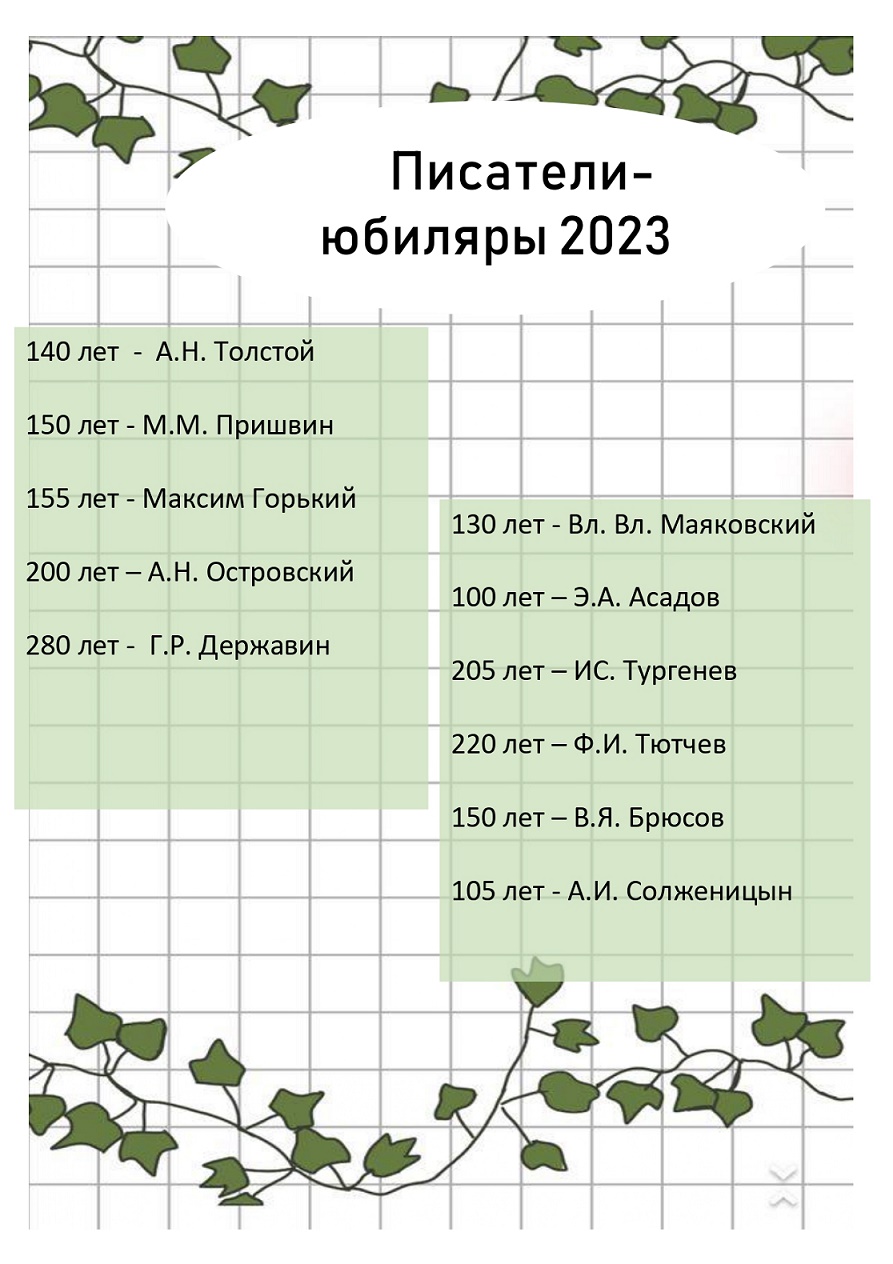 Писатели-юбиляры 2023

140 лет - А.Н. Толстой

150 лет - М.М. Пришвин

155 лет - Максим Горький

200 лет – А.Н. Островский

280 лет - Г.Р. Державин

130 лет - Вл. Вл. Маяковский

100 лет – Э.А. Асадов

205 лет – ИС. Тургенев

220 лет – Ф.И. Тютчев

150 лет – В.Я. Брюсов

105 лет - А.И. Солженицын